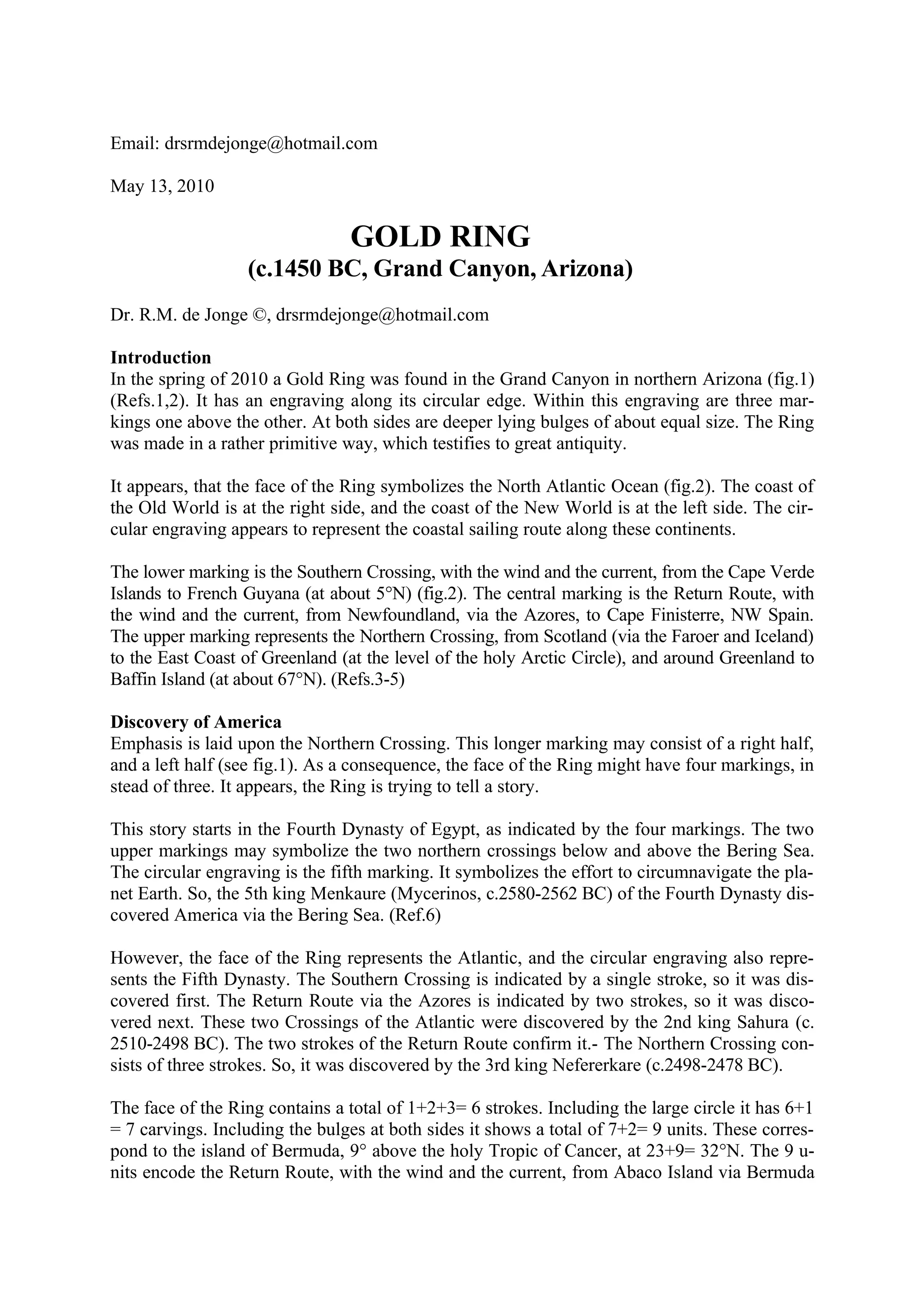 Email: drsrmdejonge@hotmail.com

May 13, 2010

GOLD RING
(c.1450 BC, Grand Canyon, Arizona)

Dr. R.M. de Jonge ©, drsrmdejonge@hotmail.com

Introduction
In the spring of 2010 a Gold Ring was found in the Grand Canyon in northern Arizona (fig.1) (Refs.1,2). It has an engraving along its circular edge. Within this engraving are three markings one above the other. At both sides are deeper lying bulges of about equal size. The Ring was made in a rather primitive way, which testifies to great antiquity.

It appears, that the face of the Ring symbolizes the North Atlantic Ocean (fig.2). The coast of the Old World is at the right side, and the coast of the New World is at the left side. The circular engraving appears to represent the coastal sailing route along these continents.

The lower marking is the Southern Crossing, with the wind and the current, from the Cape Verde Islands to French Guyana (at about 5°N) (fig.2). The central marking is the Return Route, with the wind and the current, from Newfoundland, via the Azores, to Cape Finisterre, NW Spain. The upper marking represents the Northern Crossing, from Scotland (via the Faroer and Iceland) to the East Coast of Greenland (at the level of the holy Arctic Circle), and around Greenland to Baffin Island (at about 67°N). (Refs.3-5)

Discovery of America
Emphasis is laid upon the Northern Crossing. This longer marking may consist of a right half, and a left half (see fig.1). As a consequence, the face of the Ring might have four markings, in stead of three. It appears, the Ring is trying to tell a story.

This story starts in the Fourth Dynasty of Egypt, as indicated by the four markings. The two upper markings may symbolize the two northern crossings below and above the Bering Sea. The circular engraving is the fifth marking. It symbolizes the effort to circumnavigate the planet Earth. So, the 5th king Menkaure (Mycerinos, c.2580-2562 BC) of the Fourth Dynasty discovered America via the Bering Sea. (Ref.6)

However, the face of the Ring represents the Atlantic, and the circular engraving also represents the Fifth Dynasty. The Southern Crossing is indicated by a single stroke, so it was discovered first. The Return Route via the Azores is indicated by two strokes, so it was discovered next. These two Crossings of the Atlantic were discovered by the 2nd king Sahura (c. 2510-2498 BC). The two strokes of the Return Route confirm it.- The Northern Crossing consists of three strokes. So, it was discovered by the 3rd king Nefererkare (c.2498-2478 BC).

The face of the Ring contains a total of 1+2+3= 6 strokes. Including the large circle it has 6+1 = 7 carvings. Including the bulges at both sides it shows a total of 7+2= 9 units. These correspond to the island of Bermuda, 9° above the holy Tropic of Cancer, at 23+9= 32°N. The 9 units encode the Return Route, with the wind and the current, from Abaco Island via Bermuda